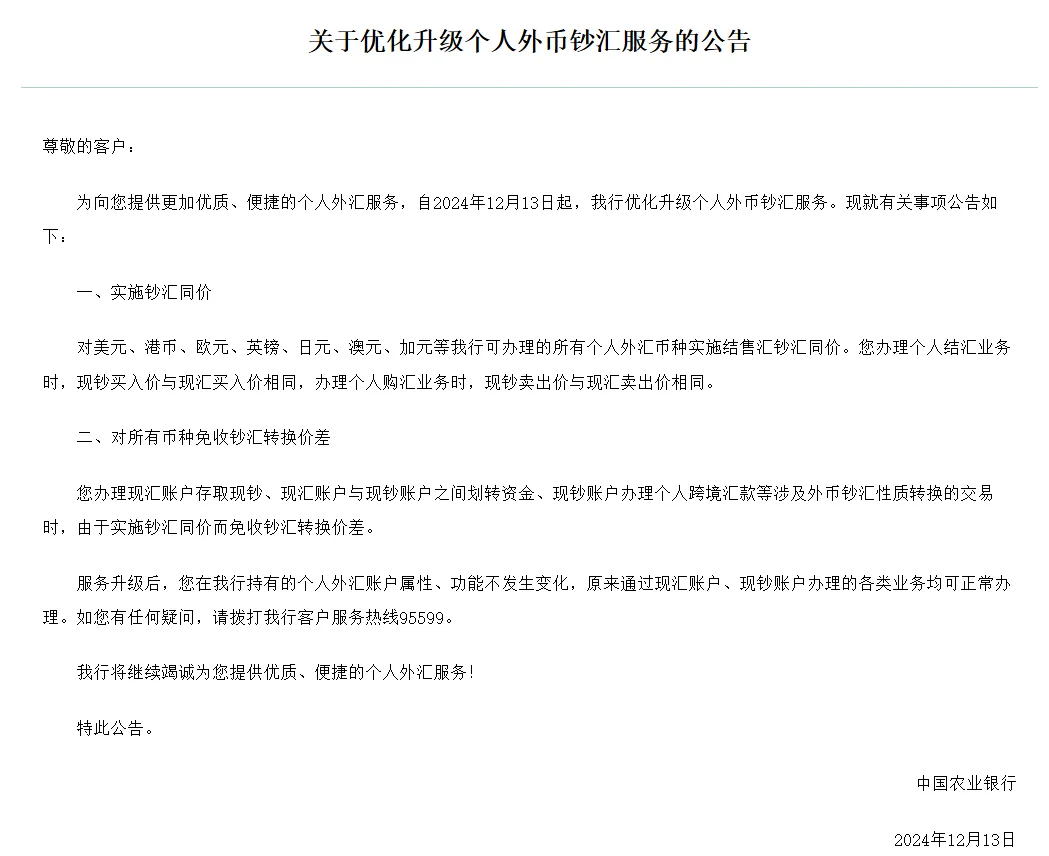 关于优化升级个人外币钞汇服务的公告

尊敬的客户：

为向您提供更加优质、便捷的个人外汇服务，自2024年12月13日起，我行优化升级个人外币钞汇服务。现就有关事项公告如下：

一、实施钞汇同价

对美元、港币、欧元、英镑、日元、澳元、加元等我行可办理的所有个人外汇币种实施结售汇钞汇同价。您办理个人结汇业务时，现钞买入价与现汇买入价相同，办理个人购汇业务时，现钞卖出价与现汇卖出价相同。

二、对所有币种免收钞汇转换价差

您办理现汇账户存取现钞、现汇账户与现钞账户之间划转资金、现钞账户办理个人跨境汇款等涉及外币钞汇性质转换的交易时，由于实施钞汇同价而免收钞汇转换价差。

服务升级后，您在我行持有的个人外汇账户属性、功能不发生变化，原来通过现汇账户、现钞账户办理的各类业务均可正常办理。如您有任何疑问，请拨打我行客户服务热线95599。

我行将继续竭诚为您提供优质、便捷的个人外汇服务！

特此公告。

中国农业银行

2024年12月13日